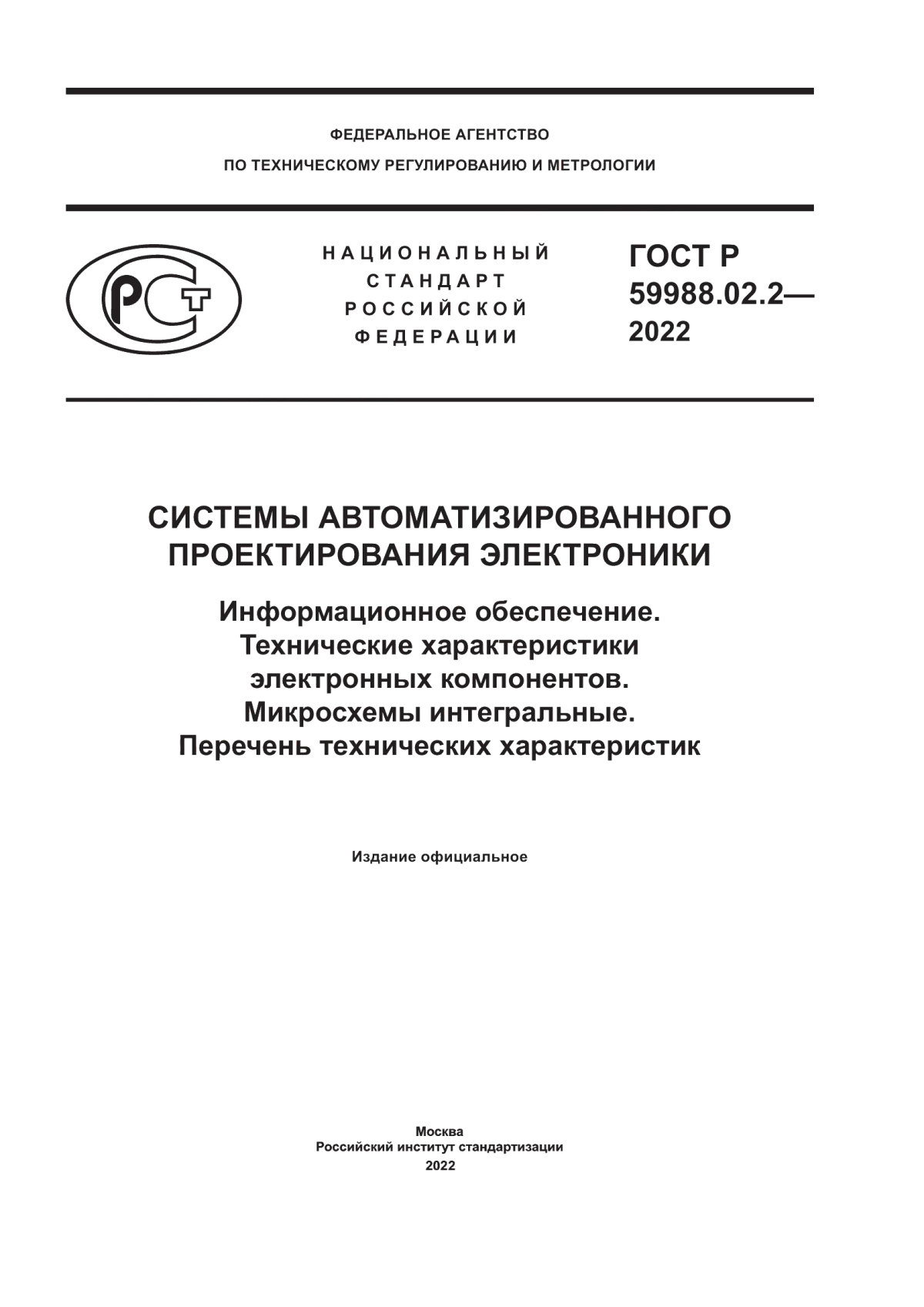 ФЕДЕРАЛЬНОЕ АГЕНТСТВО
ПО ТЕХНИЧЕСКОМУ РЕГУЛИРОВАНИЮ И МЕТРОЛОГИИ

РСТ

НАЦИОНАЛЬНЫЙ
СТАНДАРТ
РОССИЙСКОЙ
ФЕДЕРАЦИИ

ГОСТ Р
59988.02.2—
2022

СИСТЕМЫ АВТОМАТИЗИРОВАННОГО ПРОЕКТИРОВАНИЯ ЭЛЕКТРОНИКИ

Информационное обеспечение.
Технические характеристики
электронных компонентов.
Микросхемы интегральные.
Перечень технических характеристик

Издание официальное

Москва
Российский институт стандартизации
2022